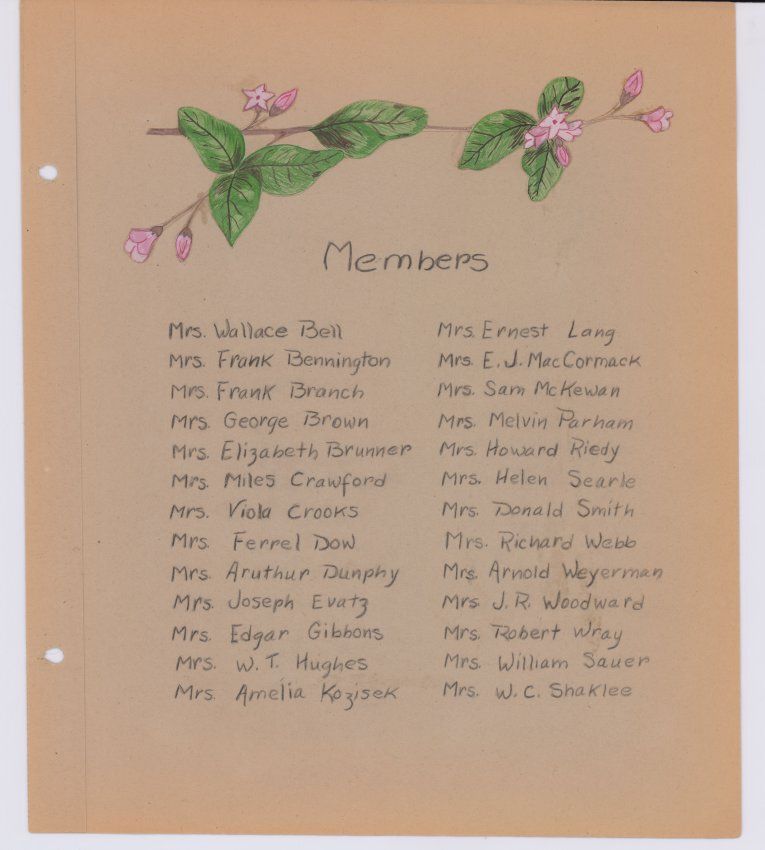 Members

Mrs. Wallace Bell
Mrs. Frank Bennington
Mrs. Frank Branch
Mrs. George Brown
Mrs. Elizabeth Brunner
Mrs. Miles Crawford
Mrs. Viola Crooks
Mrs. Ferrel Dow
Mrs. Aruthur Dunphy
Mrs. Joseph Evatz
Mrs. Edgar Gibbons
Mrs. W. T. Hughes
Mrs. Amelia Kozisek

Mrs. Ernest Lang
Mrs. E. J. MacCormack
Mrs. Sam McKewan
Mrs. Melvin Parham
Mrs. Howard Riedy
Mrs. Helen Searle
Mrs. Donald Smith
Mrs. Richard Webb
Mrs. Arnold Weyerman
Mrs. J. R. Woodward
Mrs. Robert Wray
Mrs. William Sauer
Mrs. W. C. Shaklee